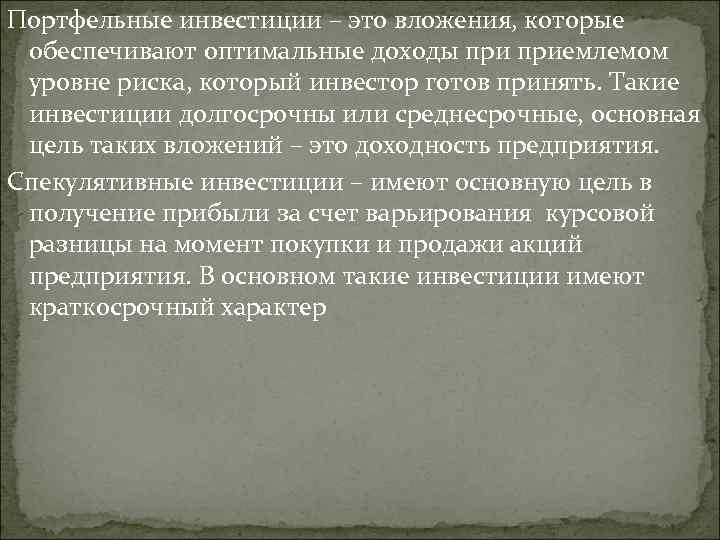 Портфельные инвестиции – это вложения, которые обеспечивают оптимальные доходы при приемлемом уровне риска, который инвестор готов принять. Такие инвестиции долгосрочны или среднесрочные, основная цель таких вложений – это доходность предприятия.

Спекулятивные инвестиции – имеют основную цель в получение прибыли за счет варьирования курсовой разницы на момент покупки и продажи акций предприятия. В основном такие инвестиции имеют краткосрочный характер